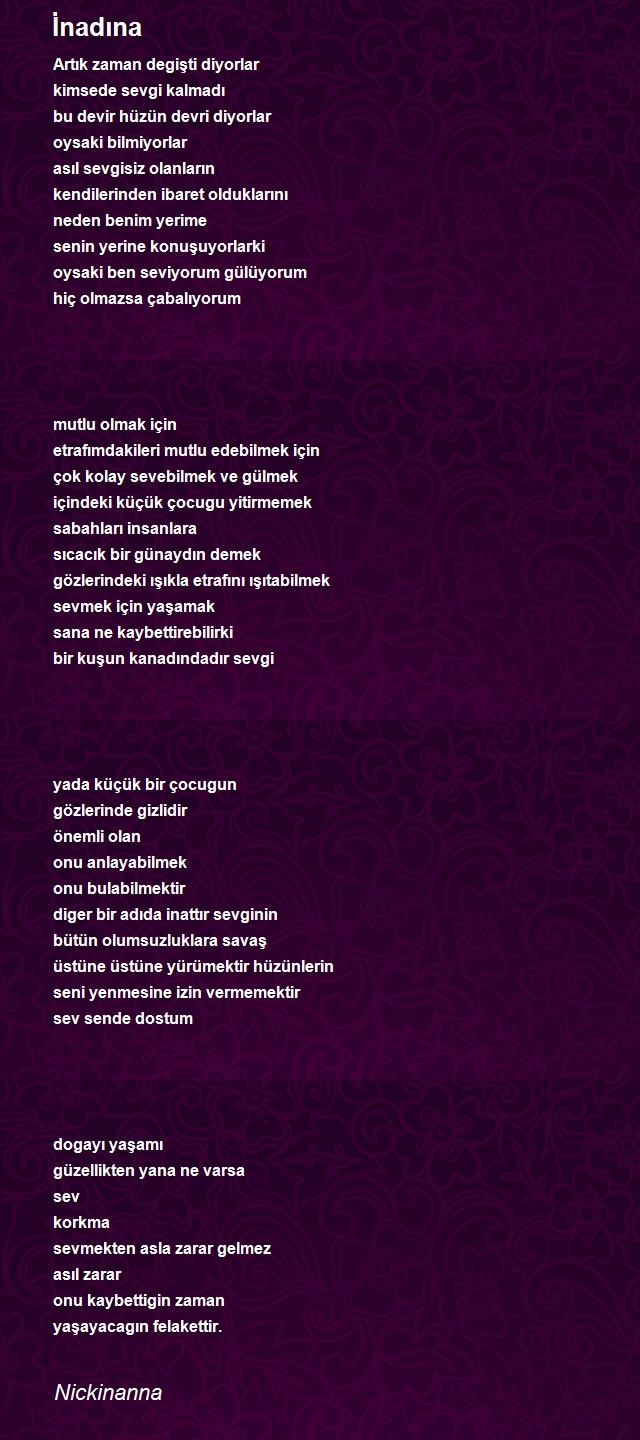 İnadına

Artık zaman degişti diyorlar
kimsede sevgi kalmadı
bu devir hüzün devri diyorlar
oysaki bilmiyorlar
asıl sevgisiz olanların
kendilerinden ibaret olduklarını
neden benim yerime
senin yerine konuşuyorlarki
oysaki ben seviyorum gülüyorum
hiç olmazsa çabalıyorum

mutlu olmak için
etrafımdakileri mutlu edebilmek için
çok kolay sevebilmek ve gülmek
içindeki küçük çocugu yitirmemek
sabahları insanlara
sıcacık bir günaydın demek
gözlerindeki ışıkla etrafını ışıtabilmek
sevmek için yaşamak
sana ne kaybettirebilirki
bir kuşun kanadındadır sevgi

yada küçük bir çocugun
gözlerinde gizlidir
önemli olan
onu anlayabilmek
onu bulabilmektir
diger bir adıda inattır sevginin
bütün olumsuzluklara savaş
üstüne üstüne yürümektir hüzünlerin
seni yenmesine izin vermemektir
sev sende dostum

dogayı yaşamı
güzellikten yana ne varsa
sev
korkma
sevmekten asla zarar gelmez
asıl zarar
onu kaybettigin zaman
yaşayacagın felakettir.

Nickinanna